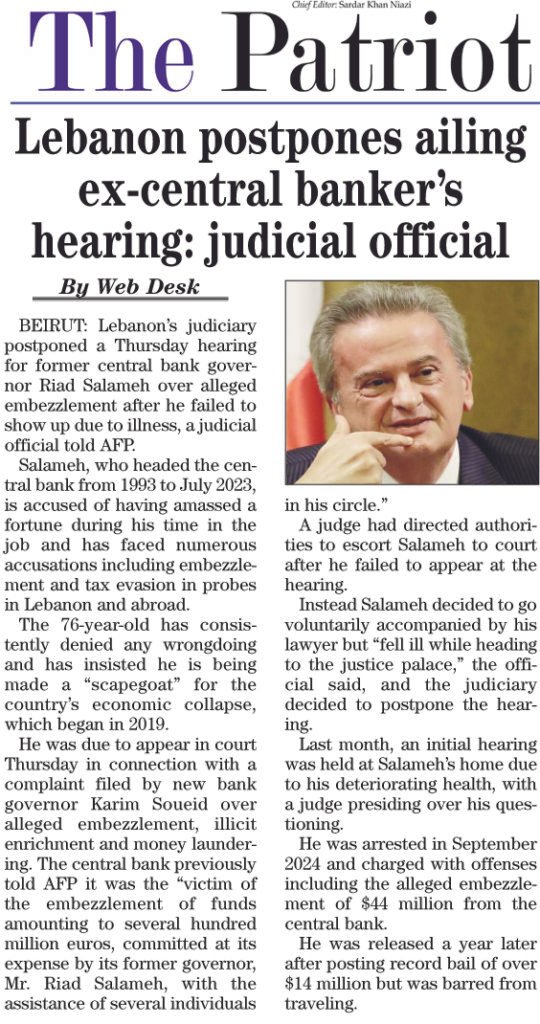 Chief Editor: Sardar Khan Niazi

The Patriot

Lebanon postpones ailing ex-central banker's hearing: judicial official

By Web Desk

BEIRUT: Lebanon's judiciary postponed a Thursday hearing for former central bank governor Riad Salameh over alleged embezzlement after he failed to show up due to illness, a judicial official told AFP.

Salameh, who headed the central bank from 1993 to July 2023, is accused of having amassed a fortune during his time in the job and has faced numerous accusations including embezzlement and tax evasion in probes in Lebanon and abroad.

The 76-year-old has consistently denied any wrongdoing and has insisted he is being made a "scapegoat" for the country's economic collapse, which began in 2019.

He was due to appear in court Thursday in connection with a complaint filed by new bank governor Karim Soueid over alleged embezzlement, illicit enrichment and money laundering. The central bank previously told AFP it was the "victim of the embezzlement of funds amounting to several hundred million euros, committed at its expense by its former governor, Mr. Riad Salameh, with the assistance of several individuals in his circle."

A judge had directed authorities to escort Salameh to court after he failed to appear at the hearing.

Instead Salameh decided to go voluntarily accompanied by his lawyer but "fell ill while heading to the justice palace," the official said, and the judiciary decided to postpone the hearing.

Last month, an initial hearing was held at Salameh's home due to his deteriorating health, with a judge presiding over his questioning.

He was arrested in September 2024 and charged with offenses including the alleged embezzlement of $44 million from the central bank.

He was released a year later after posting record bail of over $14 million but was barred from traveling.